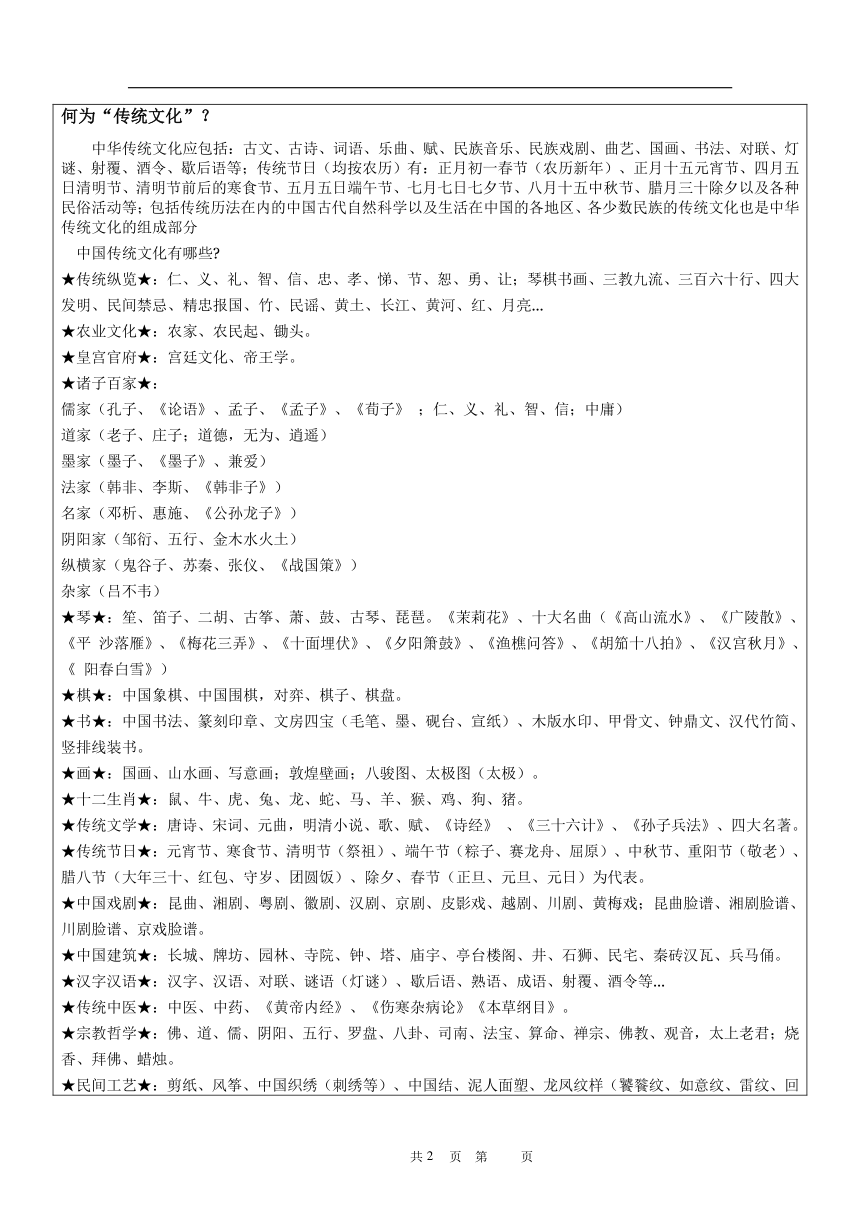 何为“传统文化”？

中华传统文化应包括：古文、古诗、词语、乐曲、赋、民族音乐、民族戏剧、曲艺、国画、书法、对联、灯谜、射覆、酒令、歇后语等；传统节日（均按农历）有：正月初一春节（农历新年）、正月十五元宵节、四月五日清明节、清明节前后的寒食节、五月五日端午节、七月七日七夕节、八月十五中秋节、腊月三十除夕以及各种民俗活动等；包括传统历法在内的中国古代自然科学以及生活在中国的各地区、各少数民族的传统文化也是中华传统文化的组成部分

中国传统文化有哪些?

★传统纵览★：仁、义、礼、智、信、忠、孝、悌、节、恕、勇、让；琴棋书画、三教九流、三百六十行、四大发明、民间禁忌、精忠报国、竹、民谣、黄土、长江、黄河、红、月亮...

★农业文化★：农家、农民起、锄头。

★皇宫官府★：宫廷文化、帝王学。

★诸子百家★：

儒家（孔子、《论语》、孟子、《孟子》、《荀子》 ；仁、义、礼、智、信；中庸）

道家（老子、庄子；道德，无为、逍遥）

墨家（墨子、《墨子》、兼爱）

法家（韩非、李斯、《韩非子》）

名家（邓析、惠施、《公孙龙子》）

阴阳家（邹衍、五行、金木水火土）

纵横家（鬼谷子、苏秦、张仪、《战国策》）

杂家（吕不韦）

★琴★：笙、笛子、二胡、古筝、萧、鼓、古琴、琵琶。《茉莉花》、十大名曲（《高山流水》、《广陵散》、《平 沙落雁》、《梅花三弄》、《十面埋伏》、《夕阳箫鼓》、《渔樵问答》、《胡笳十八拍》、《汉宫秋月》、《 阳春白雪》）

★棋★：中国象棋、中国围棋，对弈、棋子、棋盘。

★书★：中国书法、篆刻印章、文房四宝（毛笔、墨、砚台、宣纸）、木版水印、甲骨文、钟鼎文、汉代竹简、竖排线装书。

★画★：国画、山水画、写意画；敦煌壁画；八骏图、太极图（太极）。

★十二生肖★：鼠、牛、虎、兔、龙、蛇、马、羊、猴、鸡、狗、猪。

★传统文学★：唐诗、宋词、元曲，明清小说、歌、赋、《诗经》 、《三十六计》、《孙子兵法》、四大名著。

★传统节日★：元宵节、寒食节、清明节（祭祖）、端午节（粽子、赛龙舟、屈原）、中秋节、重阳节（敬老）、腊八节（大年三十、红包、守岁、团圆饭）、除夕、春节（正旦、元旦、元日）为代表。

★中国戏剧★：昆曲、湘剧、粤剧、徽剧、汉剧、京剧、皮影戏、越剧、川剧、黄梅戏；昆曲脸谱、湘剧脸谱、川剧脸谱、京戏脸谱。

★中国建筑★：长城、牌坊、园林、寺院、钟、塔、庙宇、亭台楼阁、井、石狮、民宅、秦砖汉瓦、兵马俑。

★汉字汉语★：汉字、汉语、对联、谜语（灯谜）、歇后语、熟语、成语、射覆、酒令等...

★传统中医★：中医、中药、《黄帝内经》、《伤寒杂病论》《本草纲目》。

★宗教哲学★：佛、道、儒、阴阳、五行、罗盘、八卦、司南、法宝、算命、禅宗、佛教、观音，太上老君；烧香、拜佛、蜡烛。

★民间工艺★：剪纸、风筝、中国织绣（刺绣等）、中国结、泥人面塑、龙凤纹样（饕餮纹、如意纹、雷纹、回

共 2 页 第 页